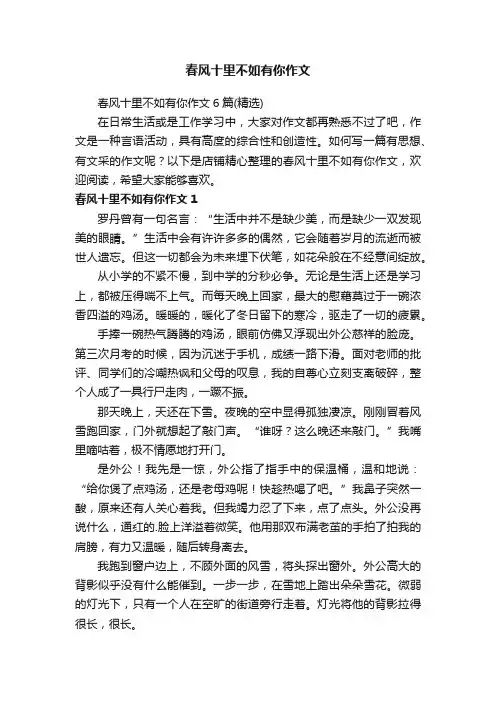 春风十里不如有你作文

春风十里不如有你作文6篇(精选)

在日常生活或是工作学习中，大家对作文都再熟悉不过了吧，作文是一种言语活动，具有高度的综合性和创造性。如何写一篇有思想、有文采的作文呢？以下是店铺精心整理的春风十里不如有你作文，欢迎阅读，希望大家能够喜欢。

春风十里不如有你作文1

罗丹曾有一句名言：“生活中并不是缺少美，而是缺少一双发现美的眼睛。”生活中会有许许多多的偶然，它会随着岁月的流逝而被世人遗忘。但这一切都会为未来埋下伏笔，如花朵般在不经意间绽放。

从小学的不紧不慢，到中学的分秒必争。无论是生活上还是学习上，都被压得喘不上气。而每天晚上回家，最大的慰藉莫过于一碗浓香四溢的鸡汤。暖暖的，暖化了冬日留下的寒冷，驱走了一切的疲累。

手捧一碗热气腾腾的鸡汤，眼前仿佛又浮现出外公慈祥的脸庞。第三次月考的时候，因为沉迷于手机，成绩一路下滑。面对老师的批评、同学们的冷嘲热讽和父母的叹息，我的自尊心立刻支离破碎，整个人成了一具行尸走肉，一蹶不振。

那天晚上，天还在下雪。夜晚的空中显得孤独凄凉。刚刚冒着风雪跑回家，门外就想起了敲门声。“谁呀？这么晚还来敲门。”我嘴里嘀咕着，极不情愿地打开门。

是外公！我先是一惊，外公指了指手中的保温桶，温和地说：“给你煲了点鸡汤，还是老母鸡呢！快趁热喝了吧。”我鼻子突然一酸，原来还有人关心着我。但我竭力忍了下来，点了点头。外公没再说什么，通红的.脸上洋溢着微笑。他用那双布满老茧的手拍了拍我的肩膀，有力又温暖，随后转身离去。

我跑到窗户边上，不顾外面的风雪，将头探出窗外。外公高大的背影似乎没有什么能催到。一步一步，在雪地上踏出朵朵雪花。微弱的灯光下，只有一个人在空旷的街道旁行走着。灯光将他的背影拉得很长，很长。